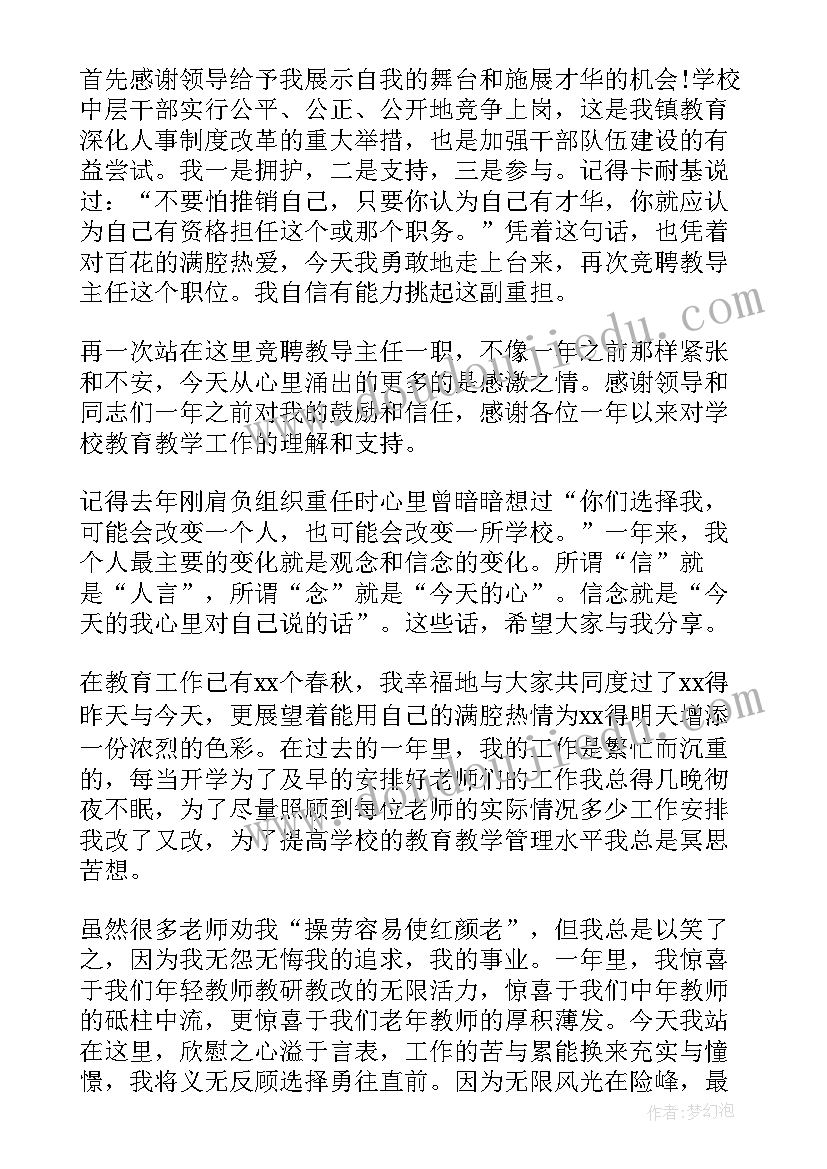 首先感谢领导给予我展示自我的舞台和施展才华的机会!学校中层干部实行公平、公正、公开地竞争上岗，这是我镇教育深化人事制度改革的重大举措，也是加强干部队伍建设的有益尝试。我一是拥护，二是支持，三是参与。记得卡耐基说过：“不要怕推销自己，只要你认为自己有才华，你就应认为自己有资格担任这个或那个职务。”凭着这句话，也凭着对百花的满腔热爱，今天我勇敢地走上台来，再次竞聘教导主任这个职位。我自信有能力挑起这副重担。

再一次站在这里竞聘教导主任一职，不像一年之前那样紧张和不安，今天从心里涌出的更多的是感激之情。感谢领导和同志们一年之前对我的鼓励和信任，感谢各位一年以来对学校教育教学工作的理解和支持。

记得去年刚肩负组织重任时心里曾暗暗想过“你们选择我，可能会改变一个人，也可能会改变一所学校。”一年来，我个人最主要的变化就是观念和信念的变化。所谓“信”就是“人言”，所谓“念”就是“今天的心”。信念就是“今天的我心里对自己说的话”。这些话，希望大家与我分享。

在教育工作已有xx个春秋，我幸福地与大家共同度过了xx得昨天与今天，更展望着能用自己的满腔热情为xx得明天增添一份浓烈的色彩。在过去的一年里，我的工作是繁忙而沉重的，每当开学为了及早的安排好老师们的工作我总得几晚彻夜不眠，为了尽量照顾到每位老师的实际情况多少工作安排我改了又改，为了提高学校的教育教学管理水平我总是冥思苦想。

虽然很多老师劝我“操劳容易使红颜老”，但我总是以笑了之，因为我无怨无悔我的追求，我的事业。一年里，我惊喜于我们年轻教师教研教改的无限活力，惊喜于我们中年教师的砥柱中流，更惊喜于我们老年教师的厚积薄发。今天我站在这里，欣慰之心溢于言表，工作的苦与累能换来充实与憧憬，我将义无反顾选择勇往直前。因为无限风光在险峰，最

作者：梦幻泡